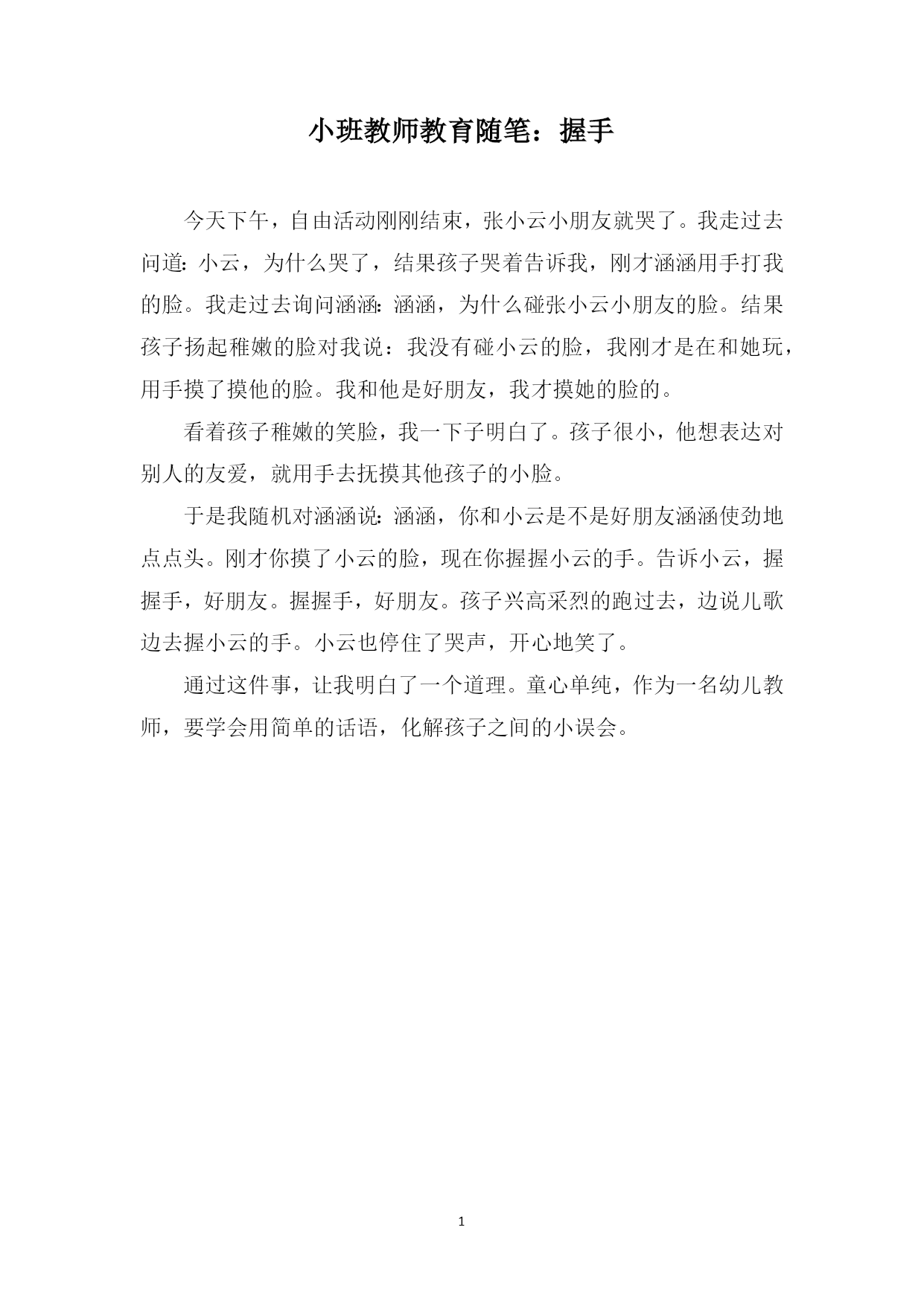 小班教师教育随笔：握手

今天下午，自由活动刚刚结束，张小云小朋友就哭了。我走过去问道:小云，为什么哭了，结果孩子哭着告诉我，刚才涵涵用手打我的脸。我走过去询问涵涵:涵涵，为什么碰张小云小朋友的脸。结果孩子扬起稚嫩的脸对我说：我没有碰小云的脸，我刚才是在和她玩，用手摸了摸他的脸。我和他是好朋友，我才摸她的脸的。

看着孩子稚嫩的笑脸，我一下子明白了。孩子很小，他想表达对别人的友爱，就用手去抚摸其他孩子的小脸。

于是我随机对涵涵说:涵涵，你和小云是不是好朋友涵涵使劲地点点头。刚才你摸了小云的脸，现在你握握小云的手。告诉小云，握握手，好朋友。握握手，好朋友。孩子兴高采烈的跑过去，边说儿歌边去握小云的手。小云也停住了哭声，开心地笑了。

通过这件事，让我明白了一个道理。童心单纯，作为一名幼儿教师，要学会用简单的话语，化解孩子之间的小误会。

1